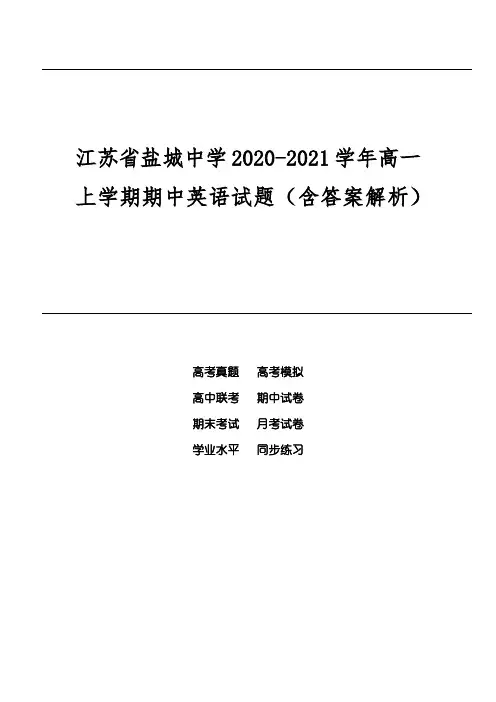 江苏省盐城中学2020-2021学年高一上学期期中英语试题（含答案解析）

高考真题　高考模拟
高中联考　期中试卷
期末考试　月考试卷
学业水平　同步练习